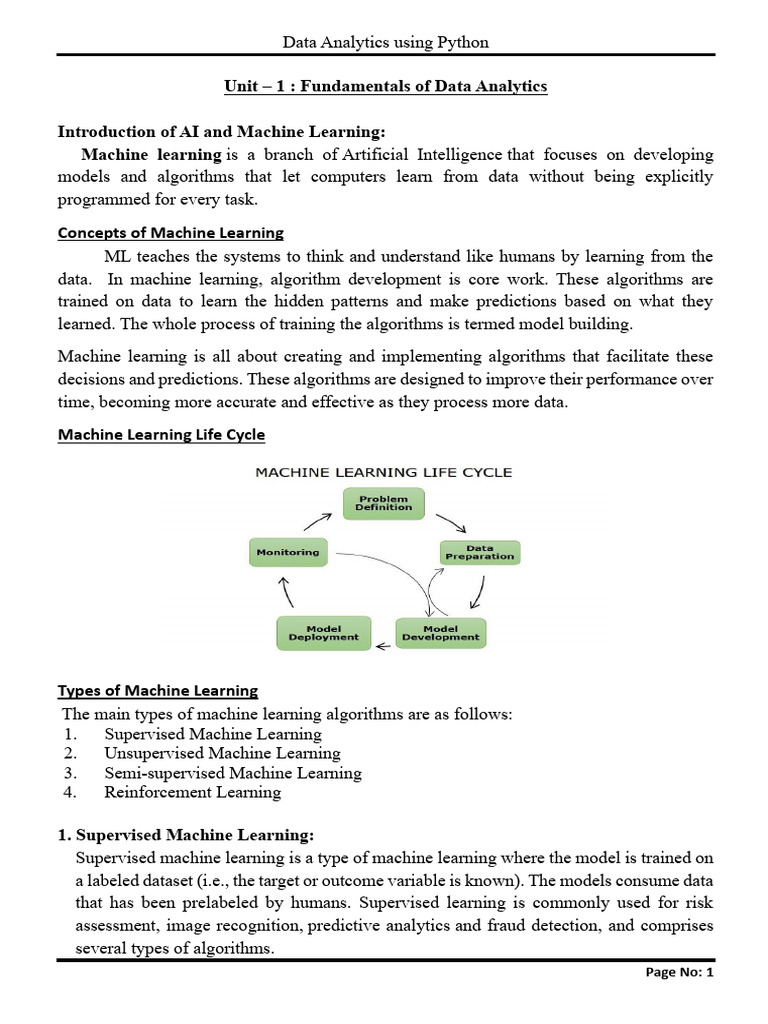 Data Analytics using Python

Unit – 1 : Fundamentals of Data Analytics

Introduction of AI and Machine Learning:

Machine learning is a branch of Artificial Intelligence that focuses on developing models and algorithms that let computers learn from data without being explicitly programmed for every task.

Concepts of Machine Learning

ML teaches the systems to think and understand like humans by learning from the data. In machine learning, algorithm development is core work. These algorithms are trained on data to learn the hidden patterns and make predictions based on what they learned. The whole process of training the algorithms is termed model building.

Machine learning is all about creating and implementing algorithms that facilitate these decisions and predictions. These algorithms are designed to improve their performance over time, becoming more accurate and effective as they process more data.

Machine Learning Life Cycle

MACHINE LEARNING LIFE CYCLE

Problem Definition

Data Preparation

Model Development

Model Deployment

Monitoring

Types of Machine Learning

The main types of machine learning algorithms are as follows:
1. Supervised Machine Learning
2. Unsupervised Machine Learning
3. Semi-supervised Machine Learning
4. Reinforcement Learning

1. Supervised Machine Learning:

Supervised machine learning is a type of machine learning where the model is trained on a labeled dataset (i.e., the target or outcome variable is known). The models consume data that has been prelabeled by humans. Supervised learning is commonly used for risk assessment, image recognition, predictive analytics and fraud detection, and comprises several types of algorithms.

Page No: 1